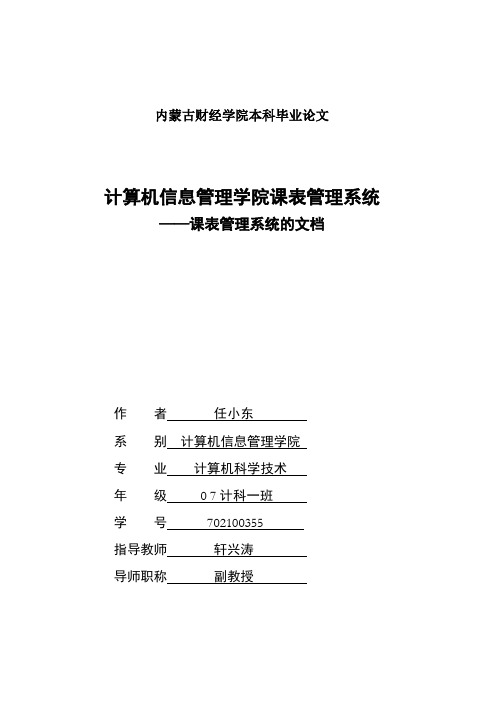 内蒙古财经学院本科毕业论文

计算机信息管理学院课表管理系统
——课表管理系统的文档

作　　者　　任小东

系　　别　计算机信息管理学院

专　　业　计算机科学技术

年　　级　07计科一班

学　　号　702100355

指导教师　轩兴涛

导师职称　副教授